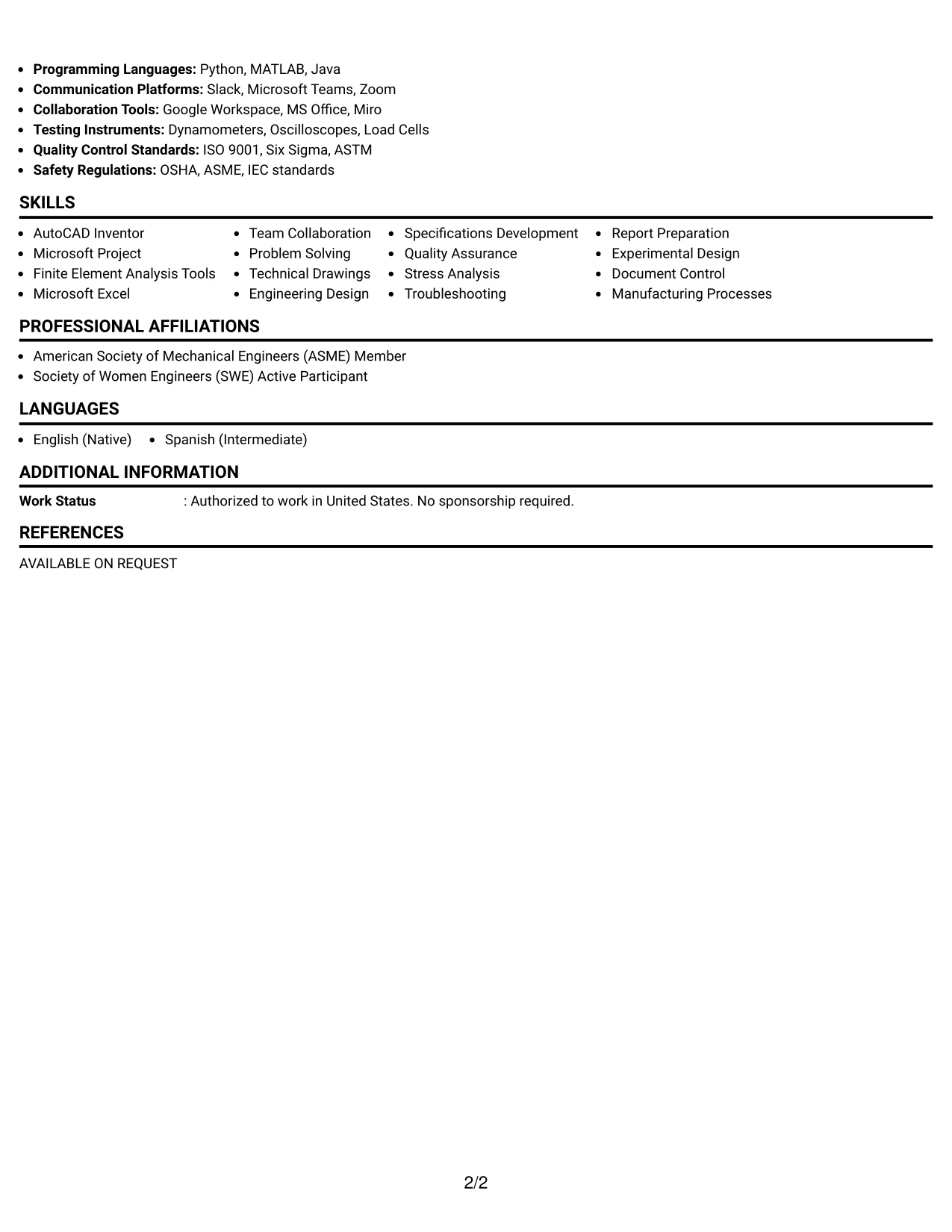 • Programming Languages: Python, MATLAB, Java
• Communication Platforms: Slack, Microsoft Teams, Zoom
• Collaboration Tools: Google Workspace, MS Office, Miro
• Testing Instruments: Dynamometers, Oscilloscopes, Load Cells
• Quality Control Standards: ISO 9001, Six Sigma, ASTM
• Safety Regulations: OSHA, ASME, IEC standards

SKILLS

• AutoCAD Inventor
• Microsoft Project
• Finite Element Analysis Tools
• Microsoft Excel

• Team Collaboration
• Problem Solving
• Technical Drawings
• Engineering Design

• Specifications Development
• Quality Assurance
• Stress Analysis
• Troubleshooting

• Report Preparation
• Experimental Design
• Document Control
• Manufacturing Processes

PROFESSIONAL AFFILIATIONS

• American Society of Mechanical Engineers (ASME) Member
• Society of Women Engineers (SWE) Active Participant

LANGUAGES

• English (Native)
• Spanish (Intermediate)

ADDITIONAL INFORMATION

Work Status : Authorized to work in United States. No sponsorship required.

REFERENCES

AVAILABLE ON REQUEST

2/2